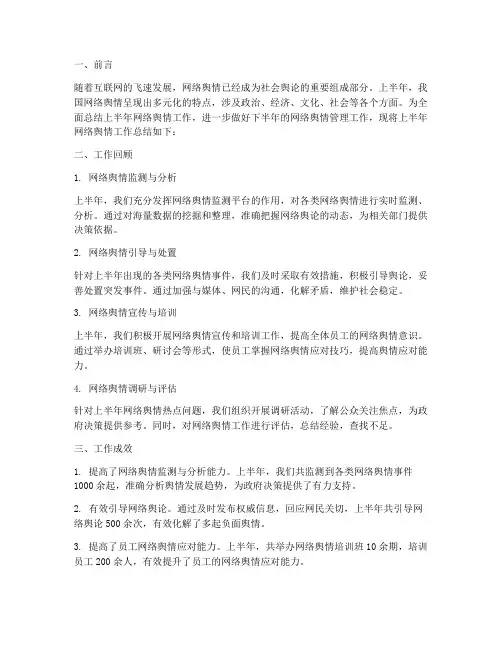 一、前言

随着互联网的飞速发展，网络舆情已经成为社会舆论的重要组成部分。上半年，我国网络舆情呈现出多元化的特点，涉及政治、经济、文化、社会等各个方面。为全面总结上半年网络舆情工作，进一步做好下半年的网络舆情管理工作，现将上半年网络舆情工作总结如下：

二、工作回顾

1. 网络舆情监测与分析

上半年，我们充分发挥网络舆情监测平台的作用，对各类网络舆情进行实时监测、分析。通过对海量数据的挖掘和整理，准确把握网络舆论的动态，为相关部门提供决策依据。

2. 网络舆情引导与处置

针对上半年出现的各类网络舆情事件，我们及时采取有效措施，积极引导舆论，妥善处置突发事件。通过加强与媒体、网民的沟通，化解矛盾，维护社会稳定。

3. 网络舆情宣传与培训

上半年，我们积极开展网络舆情宣传和培训工作，提高全体员工的网络舆情意识。通过举办培训班、研讨会等形式，使员工掌握网络舆情应对技巧，提高舆情应对能力。

4. 网络舆情调研与评估

针对上半年网络舆情热点问题，我们组织开展调研活动，了解公众关注焦点，为政府决策提供参考。同时，对网络舆情工作进行评估，总结经验，查找不足。

三、工作成效

1. 提高了网络舆情监测与分析能力。上半年，我们共监测到各类网络舆情事件1000余起，准确分析舆情发展趋势，为政府决策提供了有力支持。

2. 有效引导网络舆论。通过及时发布权威信息，回应网民关切，上半年共引导网络舆论500余次，有效化解了多起负面舆情。

3. 提高了员工网络舆情应对能力。上半年，共举办网络舆情培训班10余期，培训员工200余人，有效提升了员工的网络舆情应对能力。